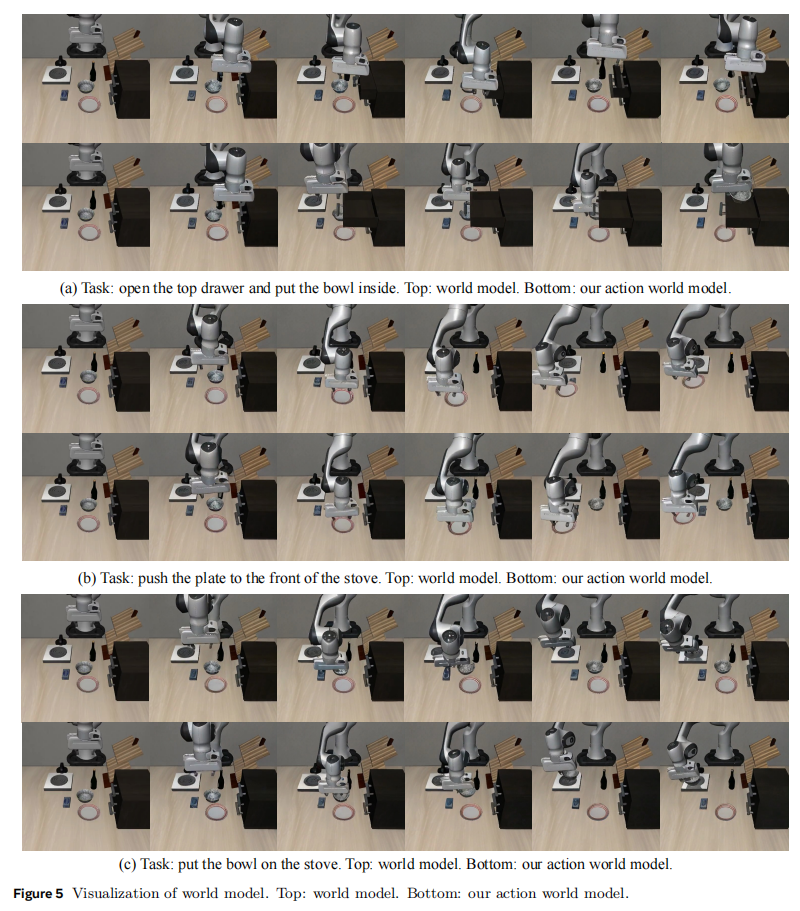 (a) Task: open the top drawer and put the bowl inside. Top: world model. Bottom: our action world model.

(b) Task: push the plate to the front of the stove. Top: world model. Bottom: our action world model.

(c) Task: put the bowl on the stove. Top: world model. Bottom: our action world model.

Figure 5 Visualization of world model. Top: world model. Bottom: our action world model.